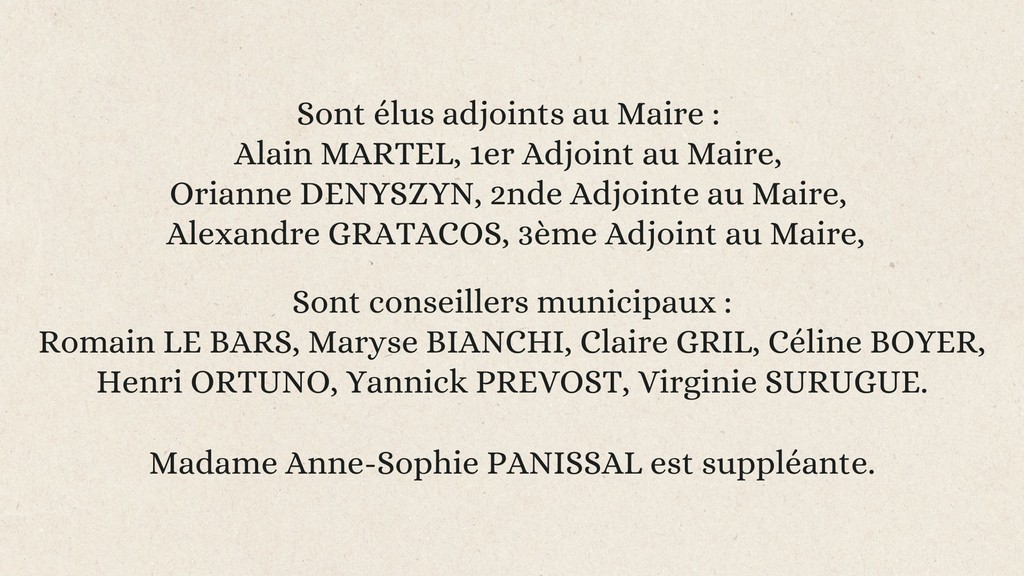 Sont élus adjoints au Maire :
Alain MARTEL, 1er Adjoint au Maire,
Orianne DENYSZYN, 2nde Adjointe au Maire,
Alexandre GRATACOS, 3ème Adjoint au Maire,

Sont conseillers municipaux :
Romain LE BARS, Maryse BIANCHI, Claire GRIL, Céline BOYER,
Henri ORTUNO, Yannick PREVOST, Virginie SURUGUE.

Madame Anne-Sophie PANISSAL est suppléante.